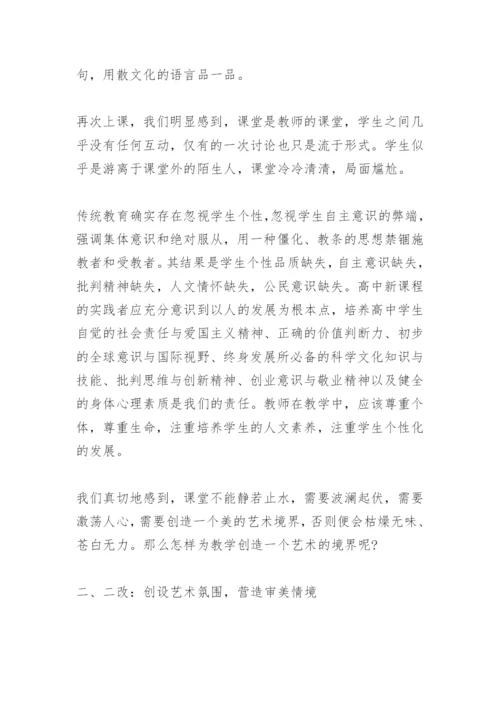 句，用散文化的语言品一品。

再次上课，我们明显感到，课堂是教师的课堂，学生之间几乎没有任何互动，仅有的一次讨论也只是流于形式。学生似乎是游离于课堂外的陌生人，课堂冷冷清清，局面尴尬。

传统教育确实存在忽视学生个性,忽视学生自主意识的弊端，强调集体意识和绝对服从，用一种僵化、教条的思想禁锢施教者和受教者。其结果是学生个性品质缺失，自主意识缺失，批判精神缺失，人文情怀缺失，公民意识缺失。高中新课程的实践者应充分意识到以人的发展为根本点，培养高中学生自觉的社会责任与爱国主义精神、正确的价值判断力、初步的全球意识与国际视野、终身发展所必备的科学文化知识与技能、批判思维与创新精神、创业意识与敬业精神以及健全的身体心理素质是我们的责任。教师在教学中，应该尊重个体，尊重生命，注重培养学生的人文素养，注重学生个性化的发展。

我们真切地感到，课堂不能静若止水，需要波澜起伏，需要激荡人心，需要创造一个美的艺术境界，否则便会枯燥无味、苍白无力。那么怎样为教学创造一个艺术的境界呢?

二、二改：创设艺术氛围，营造审美情境